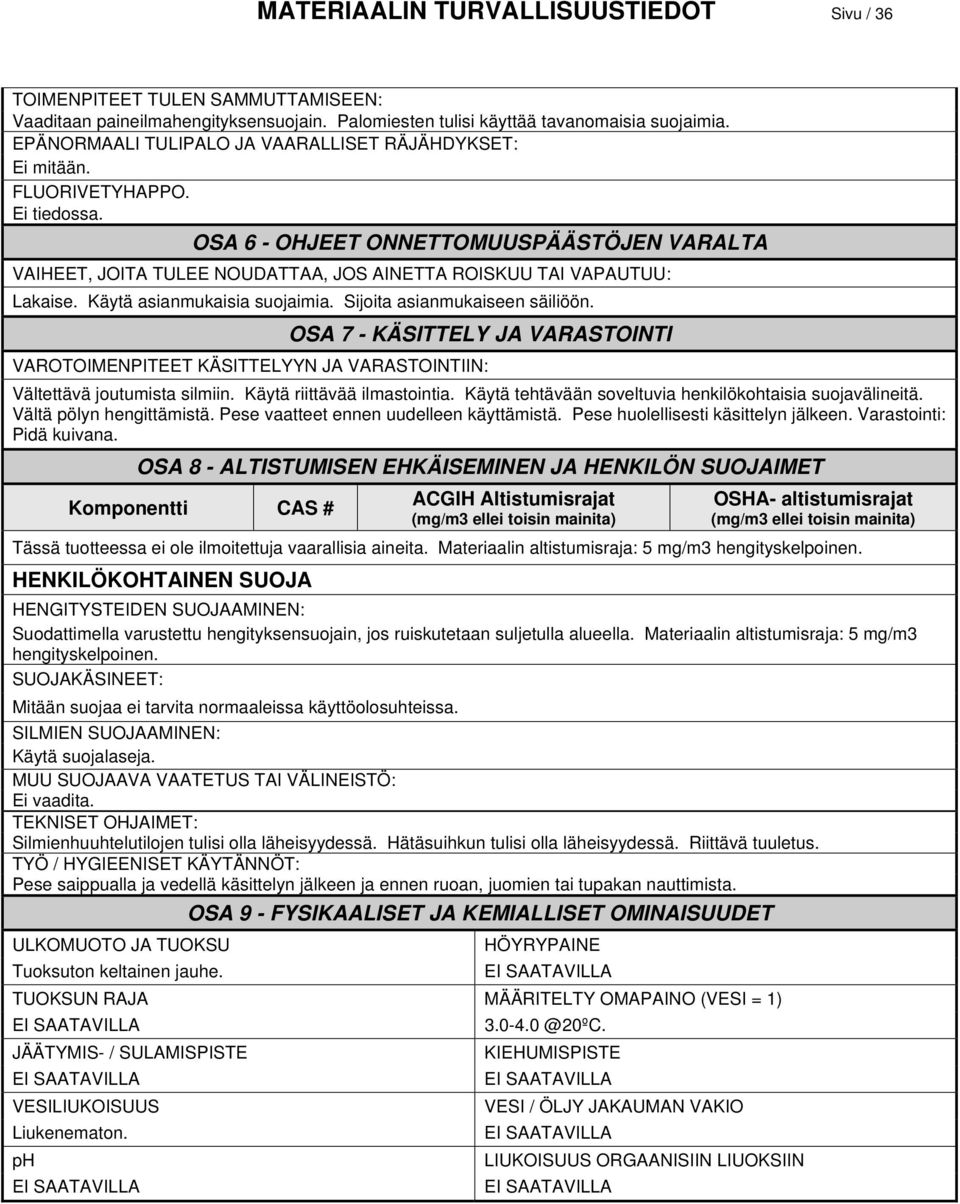 MATERIAALIN TURVALLISUUSTIEDOT Sivu / 36

TOIMENPITEET TULEN SAMMUTTAMISEEN:
Vaaditaan paineilmahengityksensuojain. Palomiesten tulisi käyttää tavanomaisia suojaimia.
EPÄNORMAALI TULIPALO JA VAARALLISET RÄJÄHDYKSET:
Ei mitään.
FLUORIVETYHAPPO.
Ei tiedossa.

OSA 6 - OHJEET ONNETTOMUUSPÄÄSTÖJEN VARALTA

VAIHEET, JOITA TULEE NOUDATTAA, JOS AINETTA ROISKUU TAI VAPAUTUU:
Lakaise. Käytä asianmukaisia suojaimia. Sijoita asianmukaiseen säiliöön.

OSA 7 - KÄSITTELY JA VARASTOINTI

VAROTOIMENPITEET KÄSITTELYYN JA VARASTOINTIIN:
Vältettävä joutumista silmiin. Käytä riittävää ilmastointia. Käytä tehtävään soveltuvia henkilökohtaisia suojavälineitä. Vältä pölyn hengittämistä. Pese vaatteet ennen uudelleen käyttämistä. Pese huolellisesti käsittelyn jälkeen. Varastointi: Pidä kuivana.

OSA 8 - ALTISTUMISEN EHKÄISEMINEN JA HENKILÖN SUOJAIMET

| Komponentti | CAS # | ACGIH Altistumisrajat (mg/m3 ellei toisin mainita) | OSHA- altistumisrajat (mg/m3 ellei toisin mainita) |
|---|---|---|---|

Tässä tuotteessa ei ole ilmoitettuja vaarallisia aineita. Materiaalin altistumisraja: 5 mg/m3 hengityskelpoinen.

HENKILÖKOHTAINEN SUOJA

HENGITYSTEIDEN SUOJAAMINEN:
Suodattimella varustettu hengityksensuojain, jos ruiskutetaan suljetulla alueella. Materiaalin altistumisraja: 5 mg/m3 hengityskelpoinen.
SUOJAKÄSINEET:
Mitään suojaa ei tarvita normaaleissa käyttöolosuhteissa.
SILMIEN SUOJAAMINEN:
Käytä suojalaseja.
MUU SUOJAAVA VAATETUS TAI VÄLINEISTÖ:
Ei vaadita.
TEKNISET OHJAIMET:
Silmienhuuhtelutilojen tulisi olla läheisyydessä. Hätäsuihkun tulisi olla läheisyydessä. Riittävä tuuletus.
TYÖ / HYGIEENISET KÄYTÄNNÖT:
Pese saippualla ja vedellä käsittelyn jälkeen ja ennen ruoan, juomien tai tupakan nauttimista.

OSA 9 - FYSIKAALISET JA KEMIALLISET OMINAISUUDET

ULKOMUOTO JA TUOKSU
Tuoksuton keltainen jauhe.
TUOKSUN RAJA
EI SAATAVILLA
JÄÄTYMIS- / SULAMISPISTE
EI SAATAVILLA
VESILIUKOISUUS
Liukenematon.
pH
EI SAATAVILLA

HÖYRYPAINE
EI SAATAVILLA
MÄÄRITELTY OMAPAINO (VESI = 1)
3.0-4.0 @20ºC.
KIEHUMISPISTE
EI SAATAVILLA
VESI / ÖLJY JAKAUMAN VAKIO
EI SAATAVILLA
LIUKOISUUS ORGAANISIIN LIUOKSIIN
EI SAATAVILLA